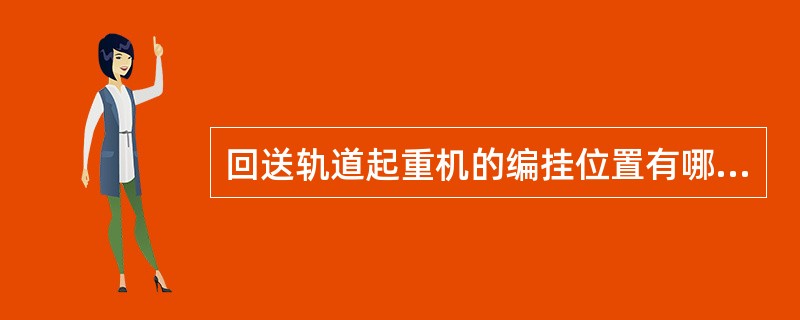 回送轨道起重机的编挂位置有哪...